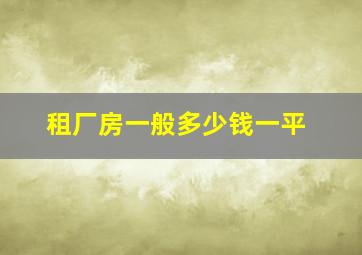 租厂房一般多少钱一平